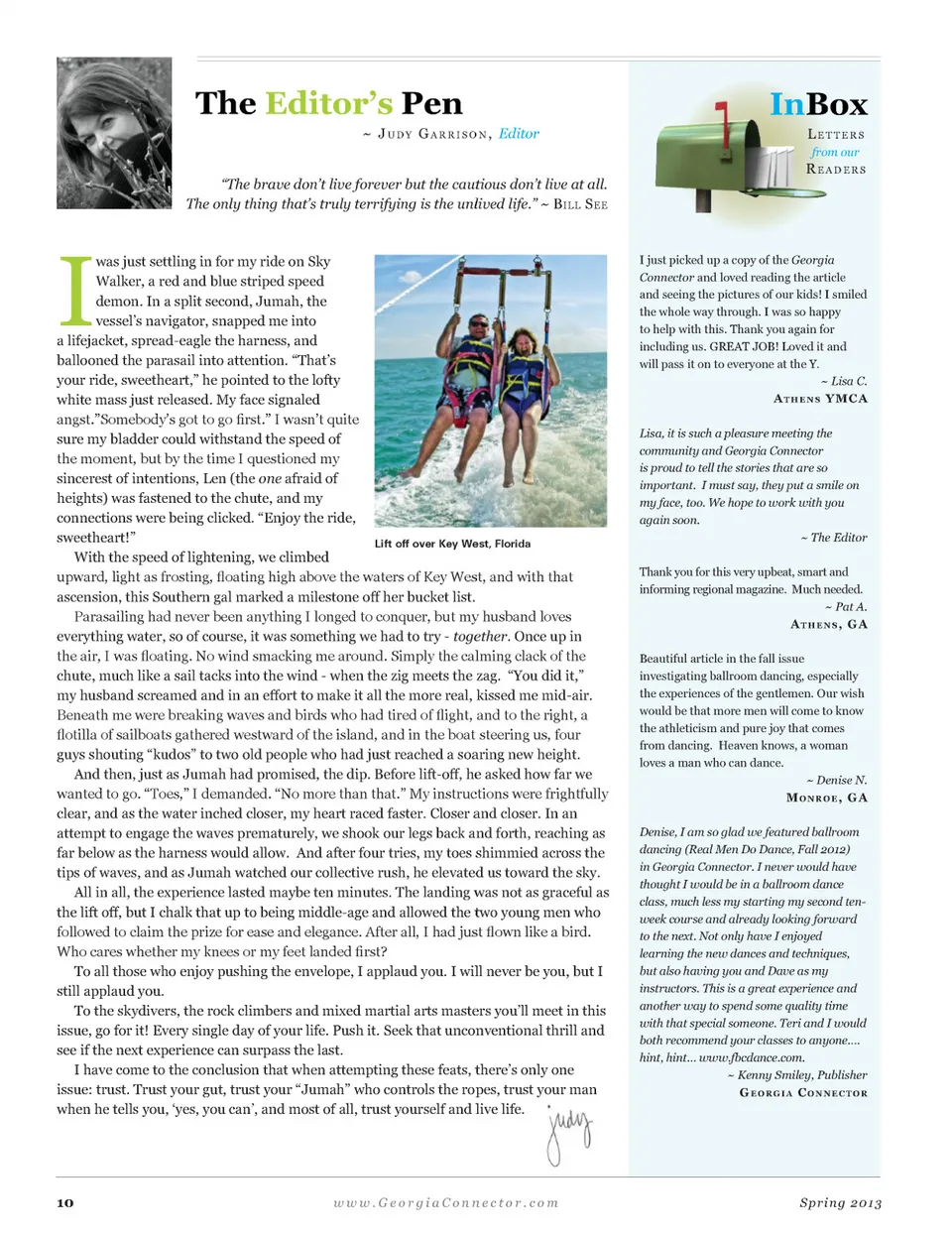 The Editor's Pen

~ Judy Garrison, Editor

"The brave don't live forever but the cautious don't live at all. The only thing that's truly terrifying is the unlived life." ~ Bill See

I was just settling in for my ride on Sky Walker, a red and blue striped speed demon. In a split second, Jumah, the vessel's navigator, snapped me into a lifejacket, spread-eagle the harness, and ballooned the parasail into attention. "That's your ride, sweetheart," he pointed to the lofty white mass just released. My face signaled angst."Somebody's got to go first." I wasn't quite sure my bladder could withstand the speed of the moment, but by the time I questioned my sincerest of intentions, Len (the one afraid of heights) was fastened to the chute, and my connections were being clicked. "Enjoy the ride, sweetheart!"

Lift off over Key West, Florida

With the speed of lightening, we climbed upward, light as frosting, floating high above the waters of Key West, and with that ascension, this Southern gal marked a milestone off her bucket list.

Parasailing had never been anything I longed to conquer, but my husband loves everything water, so of course, it was something we had to try - together. Once up in the air, I was floating. No wind smacking me around. Simply the calming clack of the chute, much like a sail tacks into the wind - when the zig meets the zag. "You did it," my husband screamed and in an effort to make it all the more real, kissed me mid-air. Beneath me were breaking waves and birds who had tired of flight, and to the right, a flotilla of sailboats gathered westward of the island, and in the boat steering us, four guys shouting "kudos" to two old people who had just reached a soaring new height.

And then, just as Jumah had promised, the dip. Before lift-off, he asked how far we wanted to go. "Toes," I demanded. "No more than that." My instructions were frightfully clear, and as the water inched closer, my heart raced faster. Closer and closer. In an attempt to engage the waves prematurely, we shook our legs back and forth, reaching as far below as the harness would allow. And after four tries, my toes shimmied across the tips of waves, and as Jumah watched our collective rush, he elevated us toward the sky.

All in all, the experience lasted maybe ten minutes. The landing was not as graceful as the lift off, but I chalk that up to being middle-age and allowed the two young men who followed to claim the prize for ease and elegance. After all, I had just flown like a bird. Who cares whether my knees or my feet landed first?

To all those who enjoy pushing the envelope, I applaud you. I will never be you, but I still applaud you.

To the skydivers, the rock climbers and mixed martial arts masters you'll meet in this issue, go for it! Every single day of your life. Push it. Seek that unconventional thrill and see if the next experience can surpass the last.

I have come to the conclusion that when attempting these feats, there's only one issue: trust. Trust your gut, trust your "Jumah" who controls the ropes, trust your man when he tells you, 'yes, you can', and most of all, trust yourself and live life.

Judy

InBox

Letters from our Readers

I just picked up a copy of the Georgia Connector and loved reading the article and seeing the pictures of our kids! I smiled the whole way through. I was so happy to help with this. Thank you again for including us. GREAT JOB! Loved it and will pass it on to everyone at the Y.
~ Lisa C.
Athens YMCA

Lisa, it is such a pleasure meeting the community and Georgia Connector is proud to tell the stories that are so important. I must say, they put a smile on my face, too. We hope to work with you again soon.
~ The Editor

Thank you for this very upbeat, smart and informing regional magazine. Much needed.
~ Pat A.
Athens, GA

Beautiful article in the fall issue investigating ballroom dancing, especially the experiences of the gentlemen. Our wish would be that more men will come to know the athleticism and pure joy that comes from dancing. Heaven knows, a woman loves a man who can dance.
~ Denise N.
Monroe, GA

Denise, I am so glad we featured ballroom dancing (Real Men Do Dance, Fall 2012) in Georgia Connector. I never would have thought I would be in a ballroom dance class, much less my starting my second ten-week course and already looking forward to the next. Not only have I enjoyed learning the new dances and techniques, but also having you and Dave as my instructors. This is a great experience and another way to spend some quality time with that special someone. Teri and I would both recommend your classes to anyone.... hint, hint... www.fbcdance.com.
~ Kenny Smiley, Publisher
Georgia Connector

10 www.GeorgiaConnector.com Spring 2013